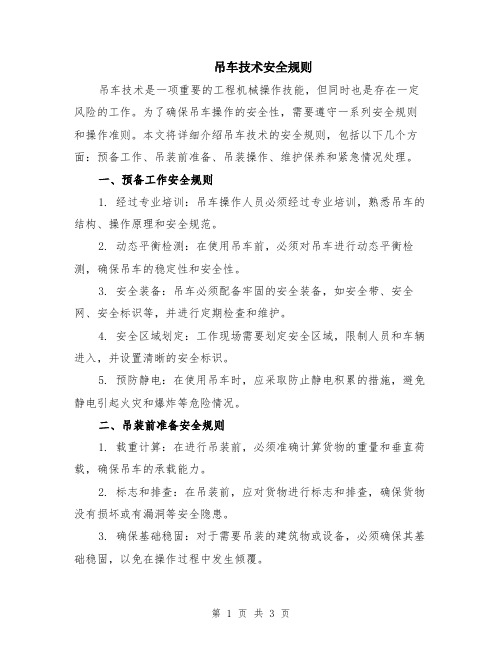 吊车技术安全规则

吊车技术是一项重要的工程机械操作技能，但同时也是存在一定风险的工作。为了确保吊车操作的安全性，需要遵守一系列安全规则和操作准则。本文将详细介绍吊车技术的安全规则，包括以下几个方面：预备工作、吊装前准备、吊装操作、维护保养和紧急情况处理。

一、预备工作安全规则

1. 经过专业培训：吊车操作人员必须经过专业培训，熟悉吊车的结构、操作原理和安全规范。

2. 动态平衡检测：在使用吊车前，必须对吊车进行动态平衡检测，确保吊车的稳定性和安全性。

3. 安全装备：吊车必须配备牢固的安全装备，如安全带、安全网、安全标识等，并进行定期检查和维护。

4. 安全区域划定：工作现场需要划定安全区域，限制人员和车辆进入，并设置清晰的安全标识。

5. 预防静电：在使用吊车时，应采取防止静电积累的措施，避免静电引起火灾和爆炸等危险情况。

二、吊装前准备安全规则

1. 载重计算：在进行吊装前，必须准确计算货物的重量和垂直荷载，确保吊车的承载能力。

2. 标志和排查：在吊装前，应对货物进行标志和排查，确保货物没有损坏或有漏洞等安全隐患。

3. 确保基础稳固：对于需要吊装的建筑物或设备，必须确保其基础稳固，以免在操作过程中发生倾覆。

第 1 页 共 3 页